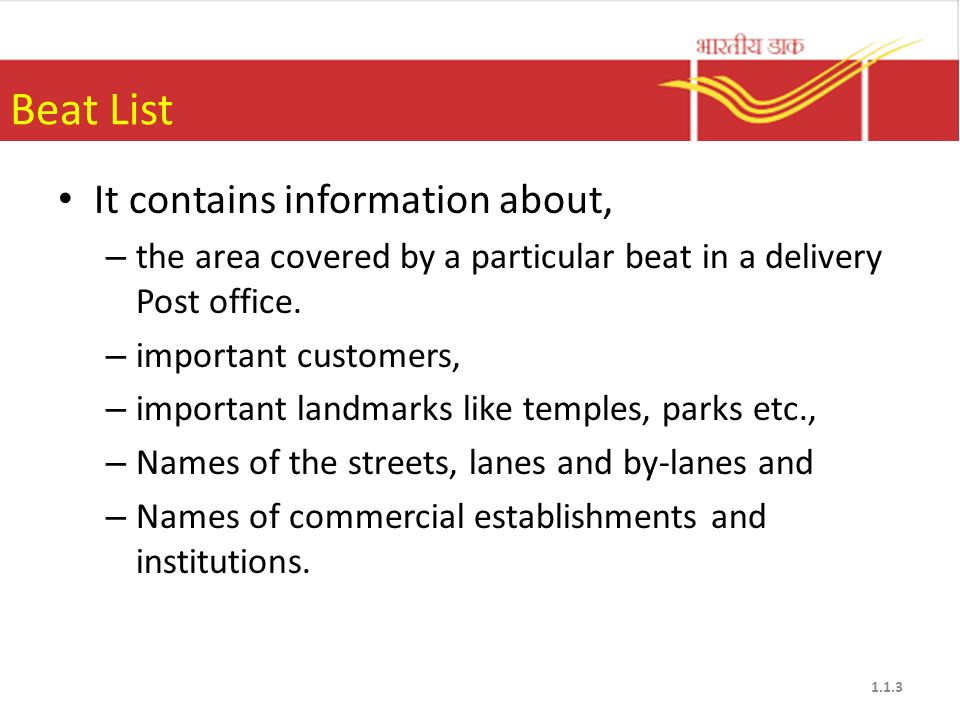 भारतीय डाक

Beat List

• It contains information about,
– the area covered by a particular beat in a delivery Post office.
– important customers,
– important landmarks like temples, parks etc.,
– Names of the streets, lanes and by-lanes and
– Names of commercial establishments and institutions.

1.1.3